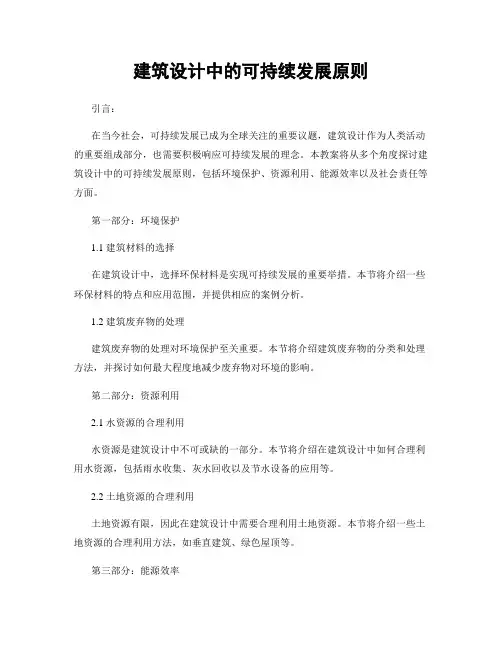 建筑设计中的可持续发展原则

引言：

在当今社会，可持续发展已成为全球关注的重要议题，建筑设计作为人类活动的重要组成部分，也需要积极响应可持续发展的理念。本教案将从多个角度探讨建筑设计中的可持续发展原则，包括环境保护、资源利用、能源效率以及社会责任等方面。

第一部分：环境保护

1.1 建筑材料的选择

在建筑设计中，选择环保材料是实现可持续发展的重要举措。本节将介绍一些环保材料的特点和应用范围，并提供相应的案例分析。

1.2 建筑废弃物的处理

建筑废弃物的处理对环境保护至关重要。本节将介绍建筑废弃物的分类和处理方法，并探讨如何最大程度地减少废弃物对环境的影响。

第二部分：资源利用

2.1 水资源的合理利用

水资源是建筑设计中不可或缺的一部分。本节将介绍在建筑设计中如何合理利用水资源，包括雨水收集、灰水回收以及节水设备的应用等。

2.2 土地资源的合理利用

土地资源有限，因此在建筑设计中需要合理利用土地资源。本节将介绍一些土地资源的合理利用方法，如垂直建筑、绿色屋顶等。

第三部分：能源效率